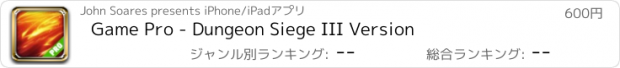 PRO

John Soares presents iPhone/iPadアプリ

600円

Game Pro - Dungeon Siege III Version

ジャンル別ランキング: --

総合ランキング: --